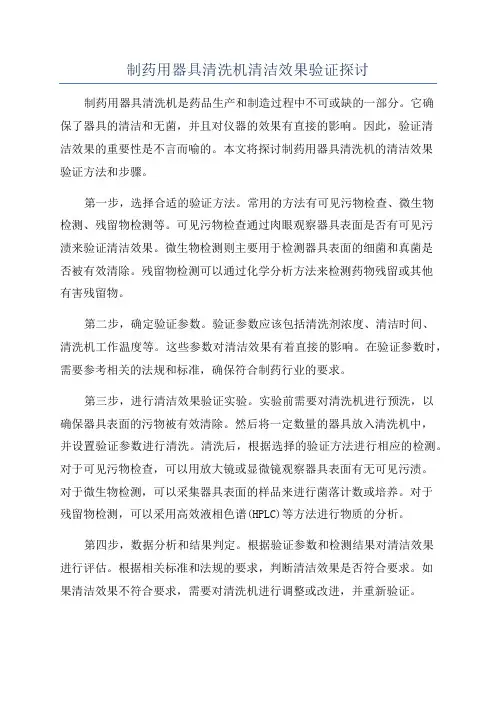 制药用器具清洗机清洁效果验证探讨

制药用器具清洗机是药品生产和制造过程中不可或缺的一部分。它确保了器具的清洁和无菌，并且对仪器的效果有直接的影响。因此，验证清洁效果的重要性是不言而喻的。本文将探讨制药用器具清洗机的清洁效果验证方法和步骤。

第一步，选择合适的验证方法。常用的方法有可见污物检查、微生物检测、残留物检测等。可见污物检查通过肉眼观察器具表面是否有可见污渍来验证清洁效果。微生物检测则主要用于检测器具表面的细菌和真菌是否被有效清除。残留物检测可以通过化学分析方法来检测药物残留或其他有害残留物。

第二步，确定验证参数。验证参数应该包括清洗剂浓度、清洁时间、清洗机工作温度等。这些参数对清洁效果有着直接的影响。在验证参数时，需要参考相关的法规和标准，确保符合制药行业的要求。

第三步，进行清洁效果验证实验。实验前需要对清洗机进行预洗，以确保器具表面的污物被有效清除。然后将一定数量的器具放入清洗机中，并设置验证参数进行清洗。清洗后，根据选择的验证方法进行相应的检测。对于可见污物检查，可以用放大镜或显微镜观察器具表面有无可见污渍。对于微生物检测，可以采集器具表面的样品来进行菌落计数或培养。对于残留物检测，可以采用高效液相色谱(HPLC)等方法进行物质的分析。

第四步，数据分析和结果判定。根据验证参数和检测结果对清洁效果进行评估。根据相关标准和法规的要求，判断清洁效果是否符合要求。如果清洁效果不符合要求，需要对清洗机进行调整或改进，并重新验证。